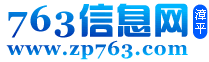 763信息网
漳平
www.zp763.com